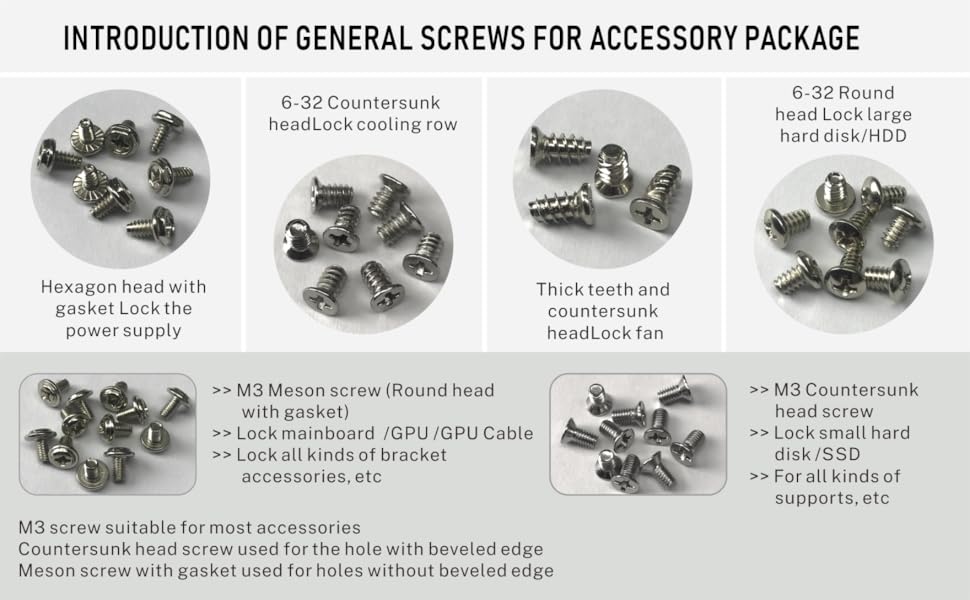 INTRODUCTION OF GENERAL SCREWS FOR ACCESSORY PACKAGE

Hexagon head with gasket Lock the power supply

6-32 Countersunk headLock cooling row

Thick teeth and countersunk headLock fan

6-32 Round head Lock large hard disk/HDD

>> M3 Meson screw (Round head with gasket)
>> Lock mainboard /GPU /GPU Cable
>> Lock all kinds of bracket accessories, etc

>> M3 Countersunk head screw
>> Lock small hard disk /SSD
>> For all kinds of supports, etc

M3 screw suitable for most accessories
Countersunk head screw used for the hole with beveled edge
Meson screw with gasket used for holes without beveled edge